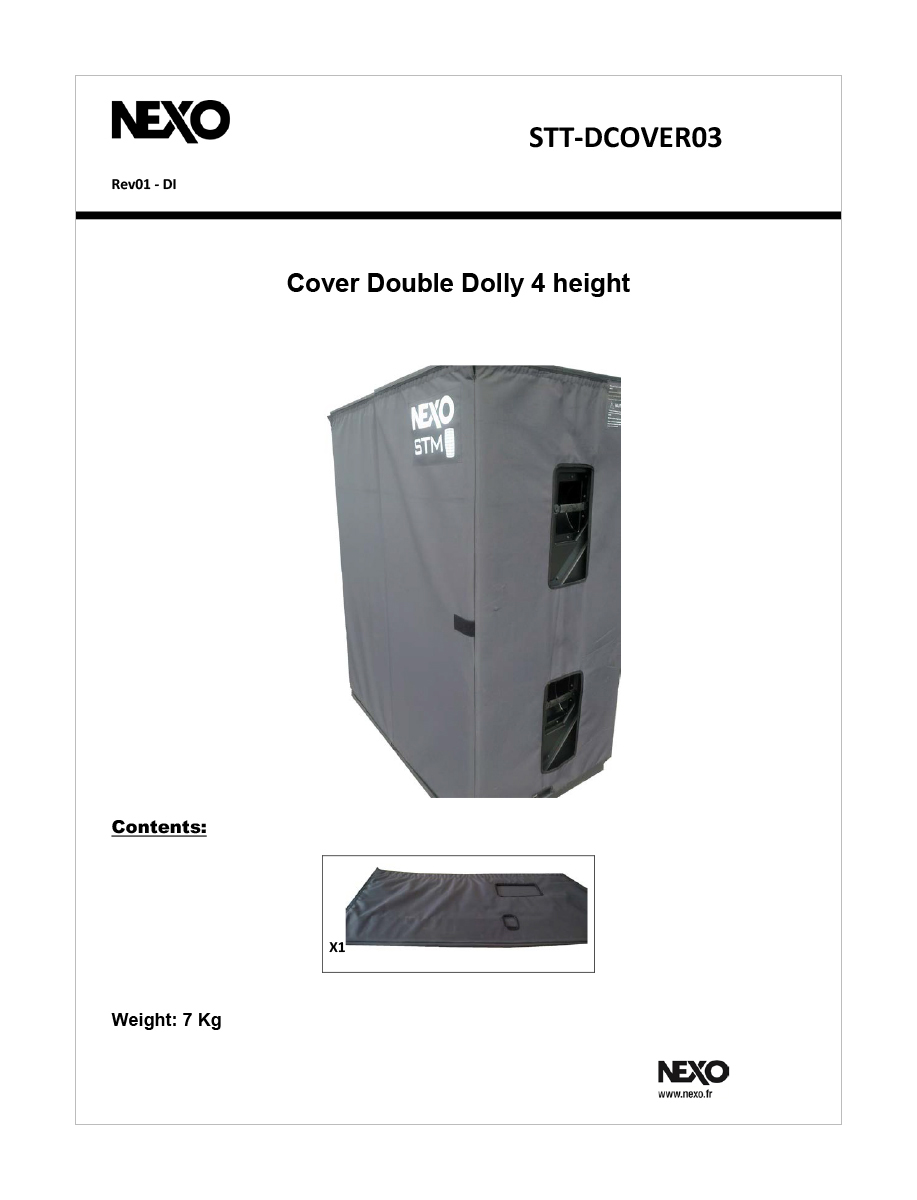 NEXO

STT-DCOVER03

Rev01 - DI

Cover Double Dolly 4 height

NEXO
STM

Contents:

X1

Weight: 7 Kg

NEXO
www.nexo.fr